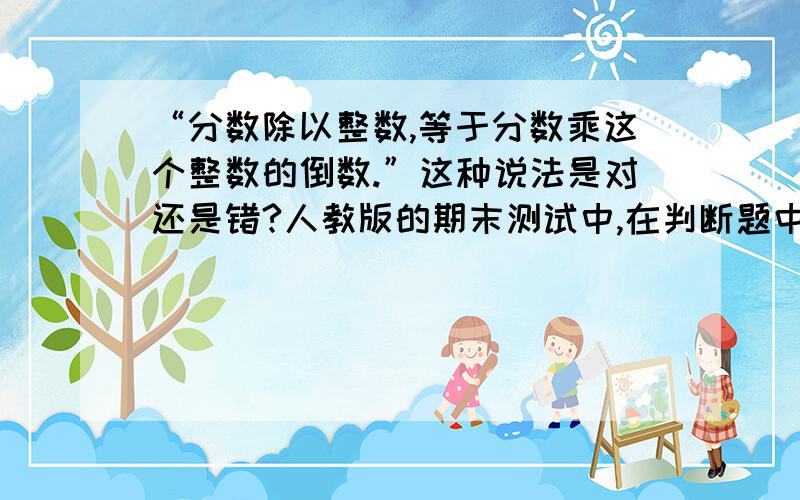 “分数除以整数,等于分数乘这个整数的倒数.”这种说法是对还是错?人教版的期末测试中,在判断题中